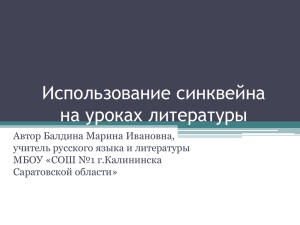 Использование синквейна на уроках литературы

Автор Балдина Марина Ивановна,
учитель русского языка и литературы
МБОУ «СОШ №1 г.Калининска
Саратовской области»